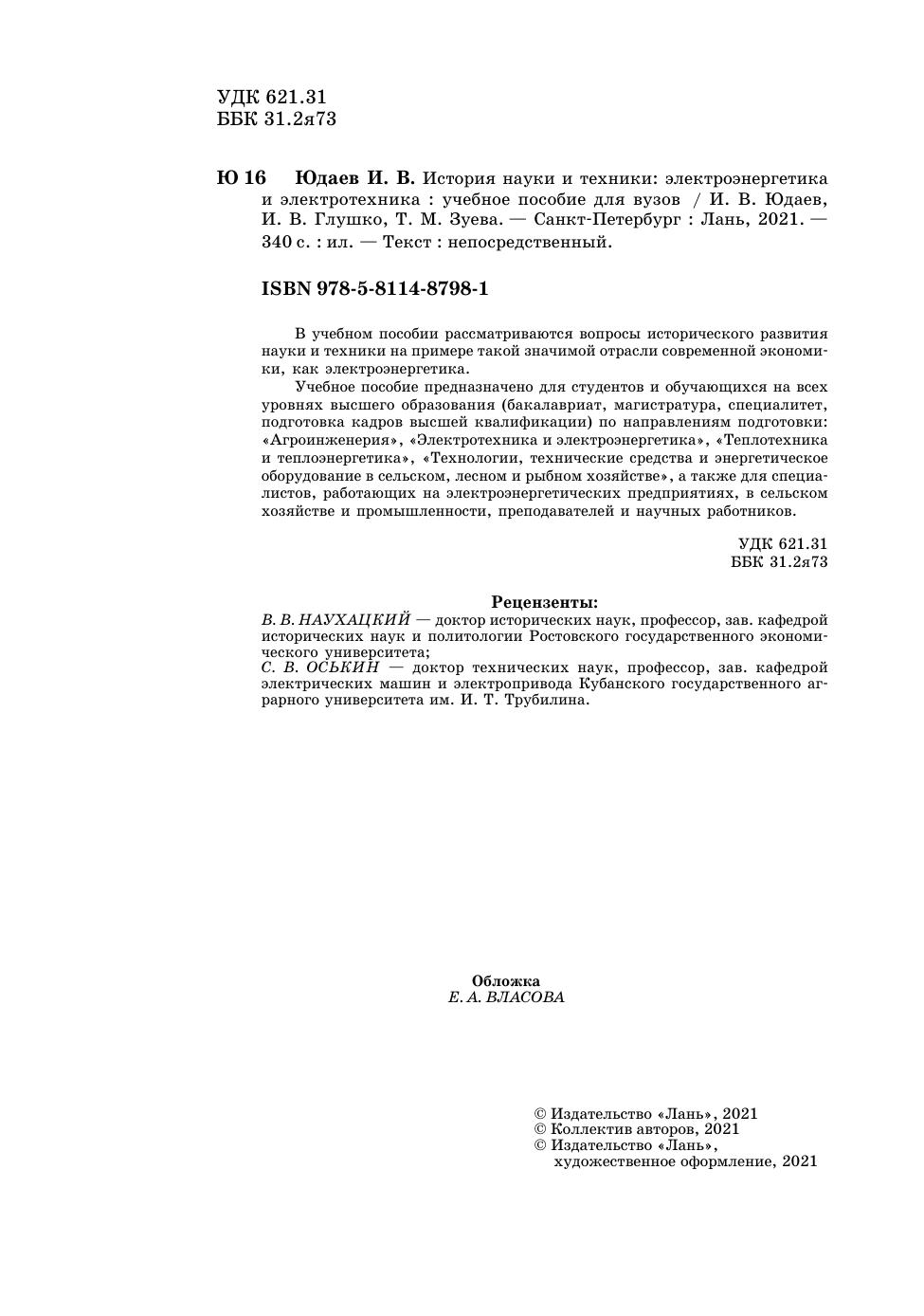 УДК 621.31
ББК 31.2я73

Ю 16 Юдаев И. В. История науки и техники: электроэнергетика и электротехника : учебное пособие для вузов / И. В. Юдаев, И. В. Глушко, Т. М. Зуева. — Санкт-Петербург : Лань, 2021. — 340 с. : ил. — Текст : непосредственный.

ISBN 978-5-8114-8798-1

В учебном пособии рассматриваются вопросы исторического развития науки и техники на примере такой значимой отрасли современной экономики, как электроэнергетика.

Учебное пособие предназначено для студентов и обучающихся на всех уровнях высшего образования (бакалавриат, магистратура, специалитет, подготовка кадров высшей квалификации) по направлениям подготовки: «Агроинженерия», «Электротехника и электроэнергетика», «Теплотехника и теплоэнергетика», «Технологии, технические средства и энергетическое оборудование в сельском, лесном и рыбном хозяйстве», а также для специалистов, работающих на электроэнергетических предприятиях, в сельском хозяйстве и промышленности, преподавателей и научных работников.

УДК 621.31
ББК 31.2я73

Рецензенты:
В. В. НАУХАЦКИЙ — доктор исторических наук, профессор, зав. кафедрой исторических наук и политологии Ростовского государственного экономического университета;
С. В. ОСЬКИН — доктор технических наук, профессор, зав. кафедрой электрических машин и электропривода Кубанского государственного аграрного университета им. И. Т. Трубилина.

Обложка
Е. А. ВЛАСОВА

© Издательство «Лань», 2021
© Коллектив авторов, 2021
© Издательство «Лань», художественное оформление, 2021